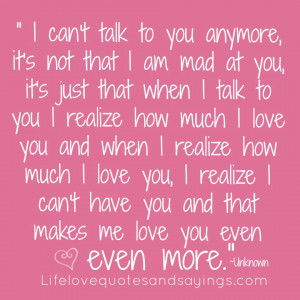 " I can't talk to you anymore, it's not that I am mad at you, it's just that when I talk to you I realize how much I love you and when I realize how much I love you, I realize I can't have you and that makes me love you even even more." -Unknown

Lifelovequotesandsayings.com